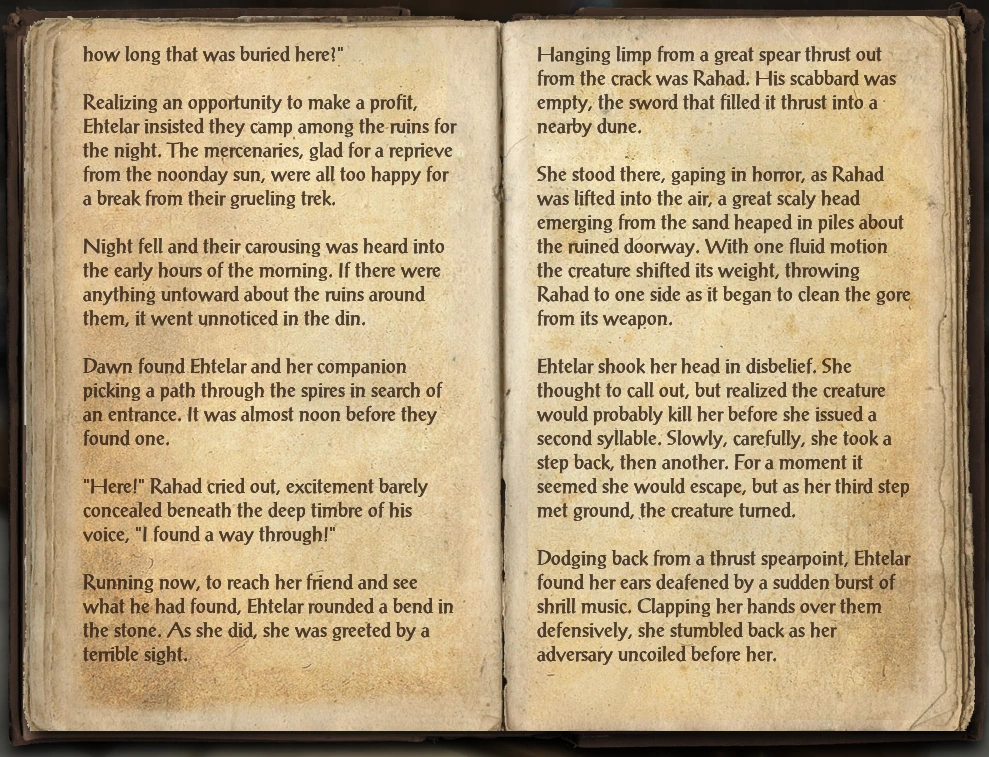 how long that was buried here?"

Realizing an opportunity to make a profit, Ehtelar insisted they camp among the ruins for the night. The mercenaries, glad for a reprieve from the noonday sun, were all too happy for a break from their grueling trek.

Night fell and their carousing was heard into the early hours of the morning. If there were anything untoward about the ruins around them, it went unnoticed in the din.

Dawn found Ehtelar and her companion picking a path through the spires in search of an entrance. It was almost noon before they found one.

"Here!" Rahad cried out, excitement barely concealed beneath the deep timbre of his voice, "I found a way through!"

Running now, to reach her friend and see what he had found, Ehtelar rounded a bend in the stone. As she did, she was greeted by a terrible sight.

Hanging limp from a great spear thrust out from the crack was Rahad. His scabbard was empty, the sword that filled it thrust into a nearby dune.

She stood there, gaping in horror, as Rahad was lifted into the air, a great scaly head emerging from the sand heaped in piles about the ruined doorway. With one fluid motion the creature shifted its weight, throwing Rahad to one side as it began to clean the gore from its weapon.

Ehtelar shook her head in disbelief. She thought to call out, but realized the creature would probably kill her before she issued a second syllable. Slowly, carefully, she took a step back, then another. For a moment it seemed she would escape, but as her third step met ground, the creature turned.

Dodging back from a thrust spearpoint, Ehtelar found her ears deafened by a sudden burst of shrill music. Clapping her hands over them defensively, she stumbled back as her adversary uncoiled before her.